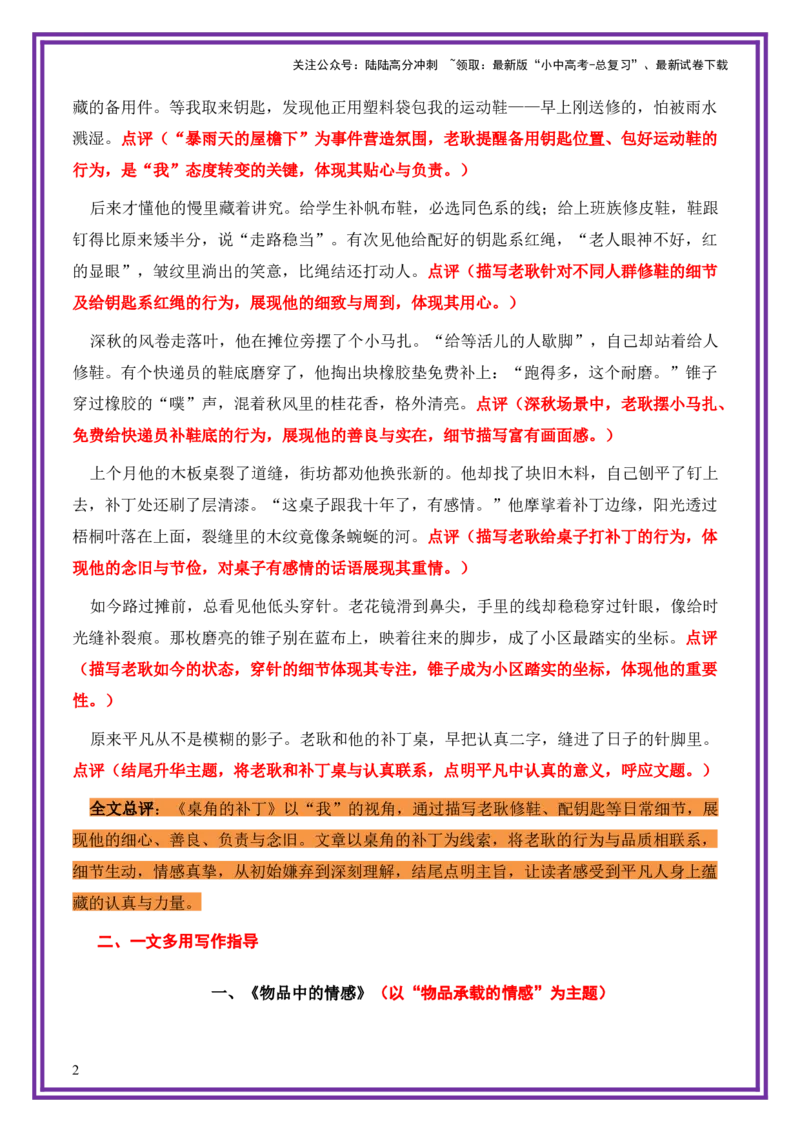 关注公众号：陆陆高分冲刺 ~领取：最新版“小中高考-总复习”、最新试卷下载

藏的备用件。等我取来钥匙，发现他正用塑料袋包我的运动鞋——早上刚送修的，怕被雨水溅湿。点评（“暴雨天的屋檐下”为事件营造氛围，老耿提醒备用钥匙位置、包好运动鞋的行为，是“我”态度转变的关键，体现其贴心与负责。）

后来才懂他的慢里藏着讲究。给学生补帆布鞋，必选同色系的线；给上班族修皮鞋，鞋跟钉得比原来矮半分，说“走路稳当”。有次见他给配好的钥匙系红绳，“老人眼神不好，红的显眼”，皱纹里淌出的笑意，比绳结还打动人。点评（描写老耿针对不同人群修鞋的细节及给钥匙系红绳的行为，展现他的细致与周到，体现其用心。）

深秋的风卷走落叶，他在摊位旁摆了个小马扎。“给等活儿的人歇脚”，自己却站着给人修鞋。有个快递员的鞋底磨穿了，他掏出块橡胶垫免费补上：“跑得多，这个耐磨。”锥子穿过橡胶的“噗”声，混着秋风里的桂花香，格外清亮。点评（深秋场景中，老耿摆小马扎、免费给快递员补鞋底的行为，展现他的善良与实在，细节描写富有画面感。）

上个月他的木板桌裂了道缝，街坊都劝他换张新的。他却找了块旧木料，自己刨平了钉上去，补丁处还刷了层清漆。“这桌子跟我十年了，有感情。”他摩挲着补丁边缘，阳光透过梧桐叶落在上面，裂缝里的木纹竟像条蜿蜒的河。点评（描写老耿给桌子打补丁的行为，体现他的念旧与节俭，对桌子有感情的话语展现其重情。）

如今路过摊前，总看见他低头穿针。老花镜滑到鼻尖，手里的线却稳稳穿过针眼，像给时光缝补裂痕。那枚磨亮的锥子别在蓝布上，映着往来的脚步，成了小区最踏实的坐标。点评（描写老耿如今的状态，穿针的细节体现其专注，锥子成为小区踏实的坐标，体现他的重要性。）

原来平凡从不是模糊的影子。老耿和他的补丁桌，早把认真二字，缝进了日子的针脚里。点评（结尾升华主题，将老耿和补丁桌与认真联系，点明平凡中认真的意义，呼应文题。）

全文总评：《桌角的补丁》以“我”的视角，通过描写老耿修鞋、配钥匙等日常细节，展现他的细心、善良、负责与念旧。文章以桌角的补丁为线索，将老耿的行为与品质相联系，细节生动，情感真挚，从初始嫌弃到深刻理解，结尾点明主旨，让读者感受到平凡人身上蕴藏的认真与力量。

二、一文多用写作指导

一、《物品中的情感》（以“物品承载的情感”为主题）

2